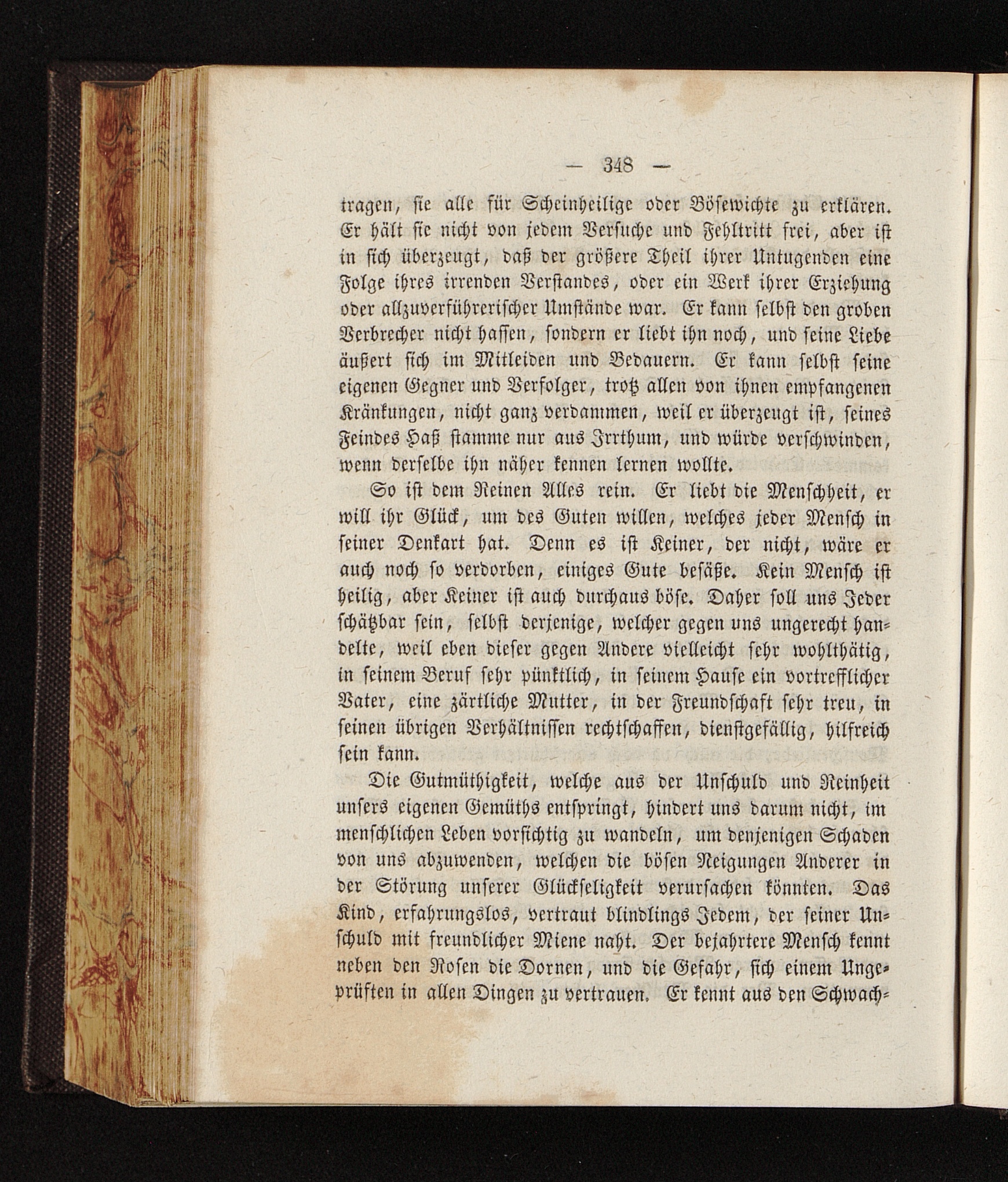 — 348 —

tragen, sie alle für Scheinheilige oder Bösewichte zu erklären. Er hält sie nicht von jedem Versuche und Fehltritt frei, aber ist in sich überzeugt, daß der größere Theil ihrer Untugenden eine Folge ihres irrenden Verstandes, oder ein Werk ihrer Erziehung oder allzuverführerischer Umstände war. Er kann selbst den groben Verbrecher nicht hassen, sondern er liebt ihn noch, und seine Liebe äußert sich im Mitleiden und Bedauern. Er kann selbst seine eigenen Gegner und Verfolger, trotz allen von ihnen empfangenen Kränkungen, nicht ganz verdammen, weil er überzeugt ist, seines Feindes Haß stamme nur aus Irrthum, und würde verschwinden, wenn derselbe ihn näher kennen lernen wollte.

So ist dem Reinen Alles rein. Er liebt die Menschheit, er will ihr Glück, um des Guten willen, welches jeder Mensch in seiner Denkart hat. Denn es ist Keiner, der nicht, wäre er auch noch so verdorben, einiges Gute besäße. Kein Mensch ist heilig, aber Keiner ist auch durchaus böse. Daher soll uns Jeder schätzbar sein, selbst derjenige, welcher gegen uns ungerecht handelte, weil eben dieser gegen Andere vielleicht sehr wohlthätig, in seinem Beruf sehr pünktlich, in seinem Hause ein vortrefflicher Vater, eine zärtliche Mutter, in der Freundschaft sehr treu, in seinen übrigen Verhältnissen rechtschaffen, dienstgefällig, hilfreich sein kann.

Die Gutmüthigkeit, welche aus der Unschuld und Reinheit unsers eigenen Gemüths entspringt, hindert uns darum nicht, im menschlichen Leben vorsichtig zu wandeln, um denjenigen Schaden von uns abzuwenden, welchen die bösen Neigungen Anderer in der Störung unserer Glückseligkeit verursachen könnten. Das Kind, erfahrungslos, vertraut blindlings Jedem, der seiner Unschuld mit freundlicher Miene naht. Der bejahrtere Mensch kennt neben den Rosen die Dornen, und die Gefahr, sich einem Ungeprüften in allen Dingen zu vertrauen. Er kennt aus den Schwach=